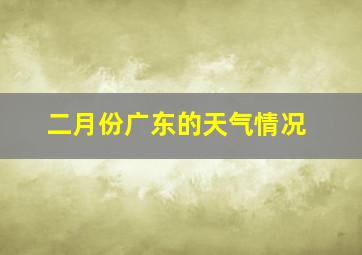 二月份广东的天气情况